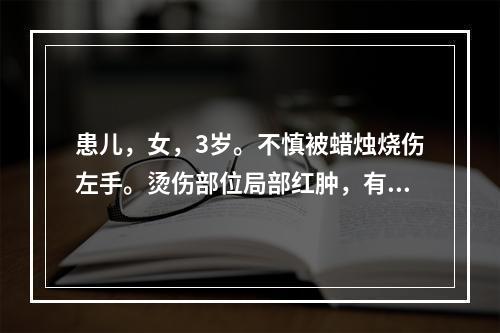 患儿，女，3岁。不慎被蜡烛烧伤左手。烫伤部位局部红肿，有...